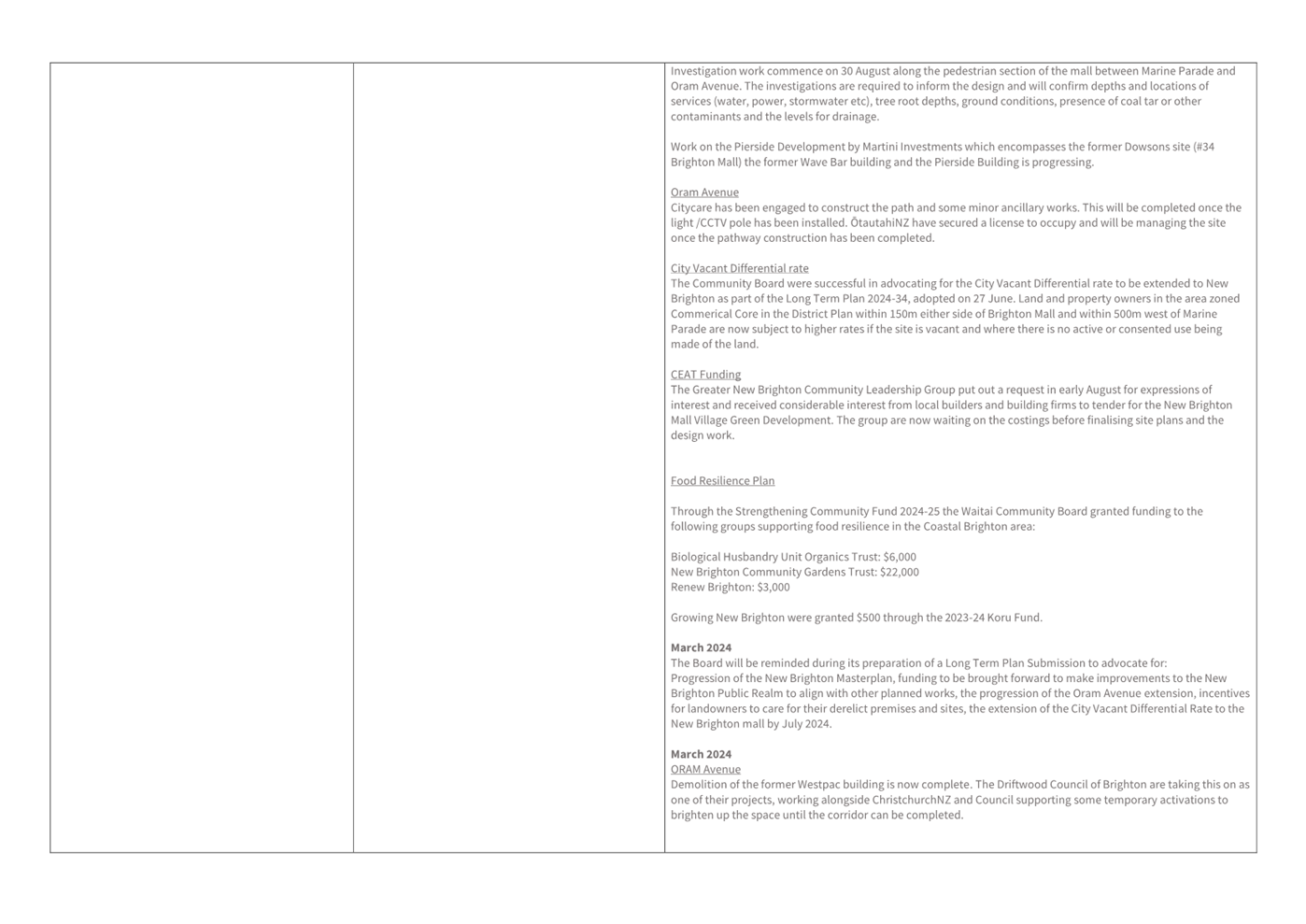 Investigation work commence on 30 August along the pedestrian section of the mall between Marine Parade and Oram Avenue. The investigations are required to inform the design and will confirm depths and locations of services (water, power, stormwater etc), tree root depths, ground conditions, presence of coal tar or other contaminants and the levels for drainage.

Work on the Pierside Development by Martini Investments which encompasses the former Dowsons site (#34 Brighton Mall) the former Wave Bar building and the Pierside Building is progressing.

Oram Avenue
Citycare has been engaged to construct the path and some minor ancillary works. This will be completed once the light /CCTV pole has been installed. ŌtautahiNZ have secured a license to occupy and will be managing the site once the pathway construction has been completed.

City Vacant Differential rate
The Community Board were successful in advocating for the City Vacant Differential rate to be extended to New Brighton as part of the Long Term Plan 2024-34, adopted on 27 June. Land and property owners in the area zoned Commerical Core in the District Plan within 150m either side of Brighton Mall and within 500m west of Marine Parade are now subject to higher rates if the site is vacant and where there is no active or consented use being made of the land.

CEAT Funding
The Greater New Brighton Community Leadership Group put out a request in early August for expressions of interest and received considerable interest from local builders and building firms to tender for the New Brighton Mall Village Green Development. The group are now waiting on the costings before finalising site plans and the design work.

Food Resilience Plan

Through the Strengthening Community Fund 2024-25 the Waitai Community Board granted funding to the following groups supporting food resilience in the Coastal Brighton area:

Biological Husbandry Unit Organics Trust: $6,000
New Brighton Community Gardens Trust: $22,000
Renew Brighton: $3,000

Growing New Brighton were granted $500 through the 2023-24 Koru Fund.

March 2024
The Board will be reminded during its preparation of a Long Term Plan Submission to advocate for:
Progression of the New Brighton Masterplan, funding to be brought forward to make improvements to the New Brighton Public Realm to align with other planned works, the progression of the Oram Avenue extension, incentives for landowners to care for their derelict premises and sites, the extension of the City Vacant Differential Rate to the New Brighton mall by July 2024.

March 2024
ORAM Avenue
Demolition of the former Westpac building is now complete. The Driftwood Council of Brighton are taking this on as one of their projects, working alongside ChristchurchNZ and Council supporting some temporary activations to brighten up the space until the corridor can be completed.